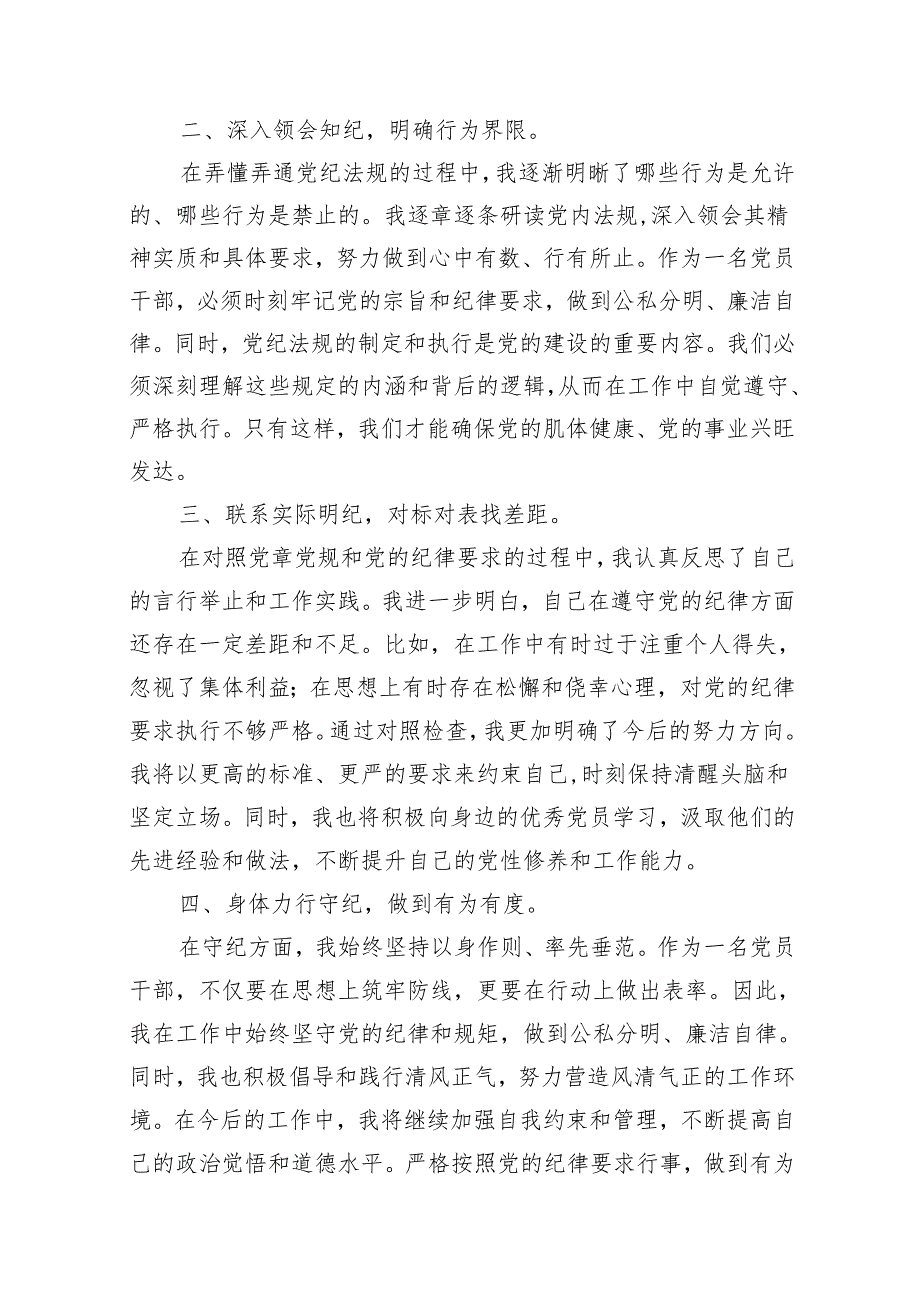 二、深入领会知纪，明确行为界限。

在弄懂弄通党纪法规的过程中，我逐渐明晰了哪些行为是允许的、哪些行为是禁止的。我逐章逐条研读党内法规，深入领会其精神实质和具体要求，努力做到心中有数、行有所止。作为一名党员干部，必须时刻牢记党的宗旨和纪律要求，做到公私分明、廉洁自律。同时，党纪法规的制定和执行是党的建设的重要内容。我们必须深刻理解这些规定的内涵和背后的逻辑，从而在工作中自觉遵守、严格执行。只有这样，我们才能确保党的肌体健康、党的事业兴旺发达。

三、联系实际明纪，对标对表找差距。

在对照党章党规和党的纪律要求的过程中，我认真反思了自己的言行举止和工作实践。我进一步明白，自己在遵守党的纪律方面还存在一定差距和不足。比如，在工作中有时过于注重个人得失，忽视了集体利益；在思想上有时存在松懈和侥幸心理，对党的纪律要求执行不够严格。通过对照检查，我更加明确了今后的努力方向。我将以更高的标准、更严的要求来约束自己，时刻保持清醒头脑和坚定立场。同时，我也将积极向身边的优秀党员学习，汲取他们的先进经验和做法，不断提升自己的党性修养和工作能力。

四、身体力行守纪，做到有为有度。

在守纪方面，我始终坚持以身作则、率先垂范。作为一名党员干部，不仅要在思想上筑牢防线，更要在行动上做出表率。因此，我在工作中始终坚守党的纪律和规矩，做到公私分明、廉洁自律。同时，我也积极倡导和践行清风正气，努力营造风清气正的工作环境。在今后的工作中，我将继续加强自我约束和管理，不断提高自己的政治觉悟和道德水平。严格按照党的纪律要求行事，做到有为